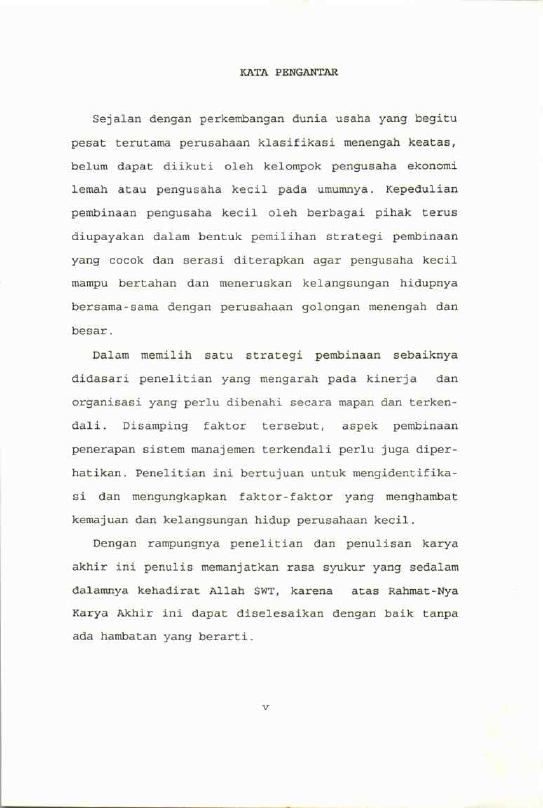 KATA PENGANTAR

Sejalan dengan perkembangan dunia usaha yang begitu pesat terutama perusahaan klasifikasi menengah keatas, belum dapat diikuti oleh kelompok pengusaha ekonomi lemah atau pengusaha kecil pada umumnya. Kepedulian pembinaan pengusaha kecil oleh berbagai pihak terus diupayakan dalam bentuk pemilihan strategi pembinaan yang cocok dan serasi diterapkan agar pengusaha kecil mampu bertahan dan meneruskan kelangsungan hidupnya bersama-sama dengan perusahaan golongan menengah dan besar.

Dalam memilih satu strategi pembinaan sebaiknya didasari penelitian yang mengarah pada kinerja dan organisasi yang perlu dibenahi secara mapan dan terkendali. Disamping faktor tersebut, aspek pembinaan penerapan sistem manajemen terkendali perlu juga diperhatikan. Penelitian ini bertujuan untuk mengidentifikasi dan mengungkapkan faktor-faktor yang menghambat kemajuan dan kelangsungan hidup perusahaan kecil.

Dengan rampungnya penelitian dan penulisan karya akhir ini penulis memanjatkan rasa syukur yang sedalam dalamnya kehadirat Allah SWT, karena atas Rahmat-Nya Karya Akhir ini dapat diselesaikan dengan baik tanpa ada hambatan yang berarti.

v